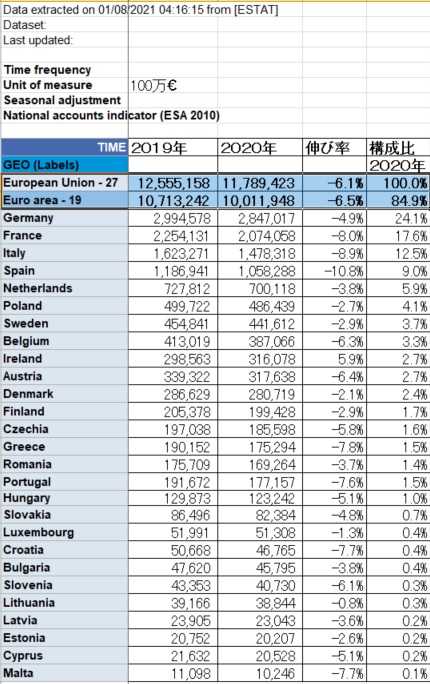 Data extracted on 01/08/2021 04:16:15 from [ESTAT]
Dataset:
Last updated:

Time frequency
Unit of measure 100万€
Seasonal adjustment
National accounts indicator (ESA 2010)

| TIME | 2019年 | 2020年 | 伸び率 | 構成比 |
|---|---|---|---|---|
| GEO (Labels) | | | | 2020年 |
| European Union - 27 | 12,555,158 | 11,789,423 | -6.1% | 100.0% |
| Euro area - 19 | 10,713,242 | 10,011,948 | -6.5% | 84.9% |
| Germany | 2,994,578 | 2,847,017 | -4.9% | 24.1% |
| France | 2,254,131 | 2,074,058 | -8.0% | 17.6% |
| Italy | 1,623,271 | 1,478,318 | -8.9% | 12.5% |
| Spain | 1,186,941 | 1,058,288 | -10.8% | 9.0% |
| Netherlands | 727,812 | 700,118 | -3.8% | 5.9% |
| Poland | 499,722 | 486,439 | -2.7% | 4.1% |
| Sweden | 454,841 | 441,612 | -2.9% | 3.7% |
| Belgium | 413,019 | 387,066 | -6.3% | 3.3% |
| Ireland | 298,563 | 316,078 | 5.9% | 2.7% |
| Austria | 339,322 | 317,638 | -6.4% | 2.7% |
| Denmark | 286,629 | 280,719 | -2.1% | 2.4% |
| Finland | 205,378 | 199,428 | -2.9% | 1.7% |
| Czechia | 197,038 | 185,598 | -5.8% | 1.6% |
| Greece | 190,152 | 175,294 | -7.8% | 1.5% |
| Romania | 175,709 | 169,264 | -3.7% | 1.4% |
| Portugal | 191,672 | 177,157 | -7.6% | 1.5% |
| Hungary | 129,873 | 123,242 | -5.1% | 1.0% |
| Slovakia | 86,496 | 82,384 | -4.8% | 0.7% |
| Luxembourg | 51,991 | 51,308 | -1.3% | 0.4% |
| Croatia | 50,668 | 46,765 | -7.7% | 0.4% |
| Bulgaria | 47,620 | 45,795 | -3.8% | 0.4% |
| Slovenia | 43,353 | 40,730 | -6.1% | 0.3% |
| Lithuania | 39,166 | 38,844 | -0.8% | 0.3% |
| Latvia | 23,905 | 23,043 | -3.6% | 0.2% |
| Estonia | 20,752 | 20,207 | -2.6% | 0.2% |
| Cyprus | 21,632 | 20,528 | -5.1% | 0.2% |
| Malta | 11,098 | 10,246 | -7.7% | 0.1% |